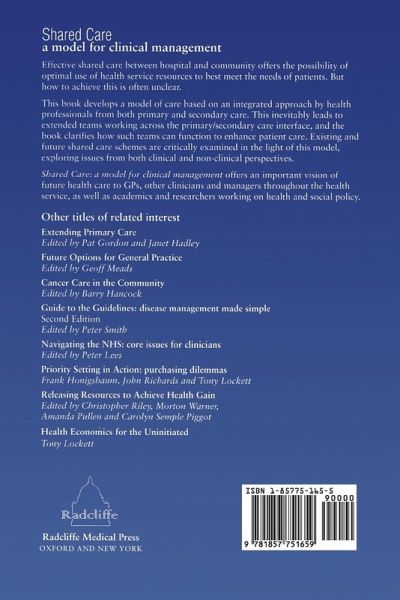 Shared Care
a model for clinical management

Effective shared care between hospital and community offers the possibility of optimal use of health service resources to best meet the needs of patients. But how to achieve this is often unclear.

This book develops a model of care based on an integrated approach by health professionals from both primary and secondary care. This inevitably leads to extended teams working across the primary/secondary care interface, and the book clarifies how such teams can function to enhance patient care. Existing and future shared care schemes are critically examined in the light of this model, exploring issues from both clinical and non-clinical perspectives.

Shared Care: a model for clinical management offers an important vision of future health care to GPs, other clinicians and managers throughout the health service, as well as academics and researchers working on health and social policy.

Other titles of related interest

Extending Primary Care
Edited by Pat Gordon and Janet Hadley

Future Options for General Practice
Edited by Geoff Meads

Cancer Care in the Community
Edited by Barry Hancock

Guide to the Guidelines: disease management made simple
Second Edition
Edited by Peter Smith

Navigating the NHS: core issues for clinicians
Edited by Peter Lees

Priority Setting in Action: purchasing dilemmas
Frank Honigsbaum, John Richards and Tony Lockett

Releasing Resources to Achieve Health Gain
Edited by Christopher Riley, Morton Warner, Amanda Pullen and Carolyn Semple Piggot

Health Economics for the Uninitiated
Tony Lockett

Radcliffe

Radcliffe Medical Press
OXFORD AND NEW YORK

ISBN 1-85775-165-5
90000
9 781857 751659